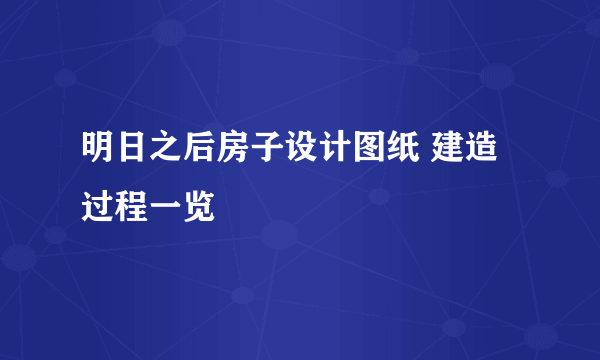 明日之后房子设计图纸 建造过程一览